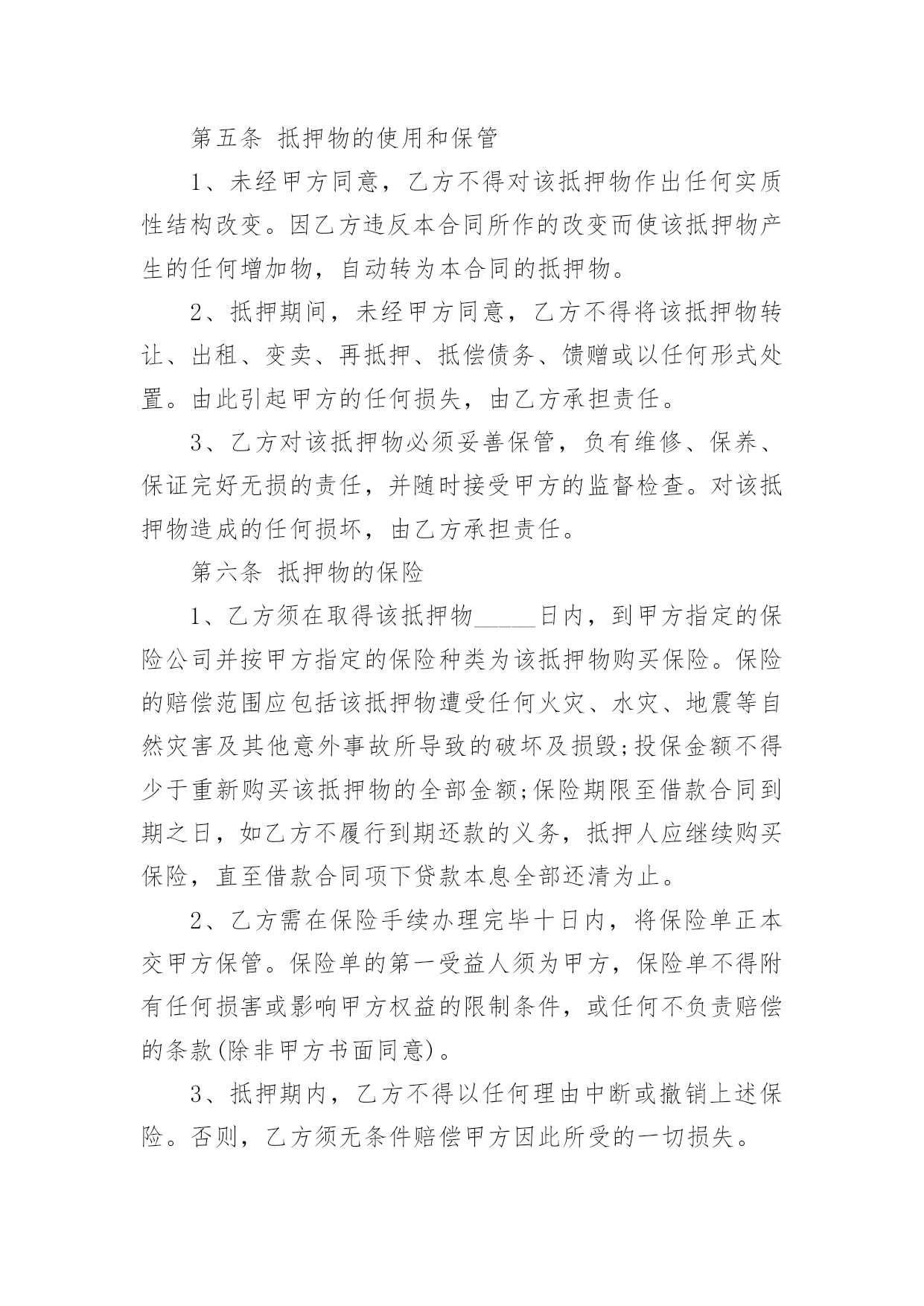 第五条 抵押物的使用和保管

1、未经甲方同意，乙方不得对该抵押物作出任何实质性结构改变。因乙方违反本合同所作的改变而使该抵押物产生的任何增加物，自动转为本合同的抵押物。

2、抵押期间，未经甲方同意，乙方不得将该抵押物转让、出租、变卖、再抵押、抵偿债务、馈赠或以任何形式处置。由此引起甲方的任何损失，由乙方承担责任。

3、乙方对该抵押物必须妥善保管，负有维修、保养、保证完好无损的责任，并随时接受甲方的监督检查。对该抵押物造成的任何损坏，由乙方承担责任。

第六条 抵押物的保险

1、乙方须在取得该抵押物_____日内，到甲方指定的保险公司并按甲方指定的保险种类为该抵押物购买保险。保险的赔偿范围应包括该抵押物遭受任何火灾、水灾、地震等自然灾害及其他意外事故所导致的破坏及损毁;投保金额不得少于重新购买该抵押物的全部金额;保险期限至借款合同到期之日，如乙方不履行到期还款的义务，抵押人应继续购买保险，直至借款合同项下贷款本息全部还清为止。

2、乙方需在保险手续办理完毕十日内，将保险单正本交甲方保管。保险单的第一受益人须为甲方，保险单不得附有任何损害或影响甲方权益的限制条件，或任何不负责赔偿的条款(除非甲方书面同意)。

3、抵押期内，乙方不得以任何理由中断或撤销上述保险。否则，乙方须无条件赔偿甲方因此所受的一切损失。